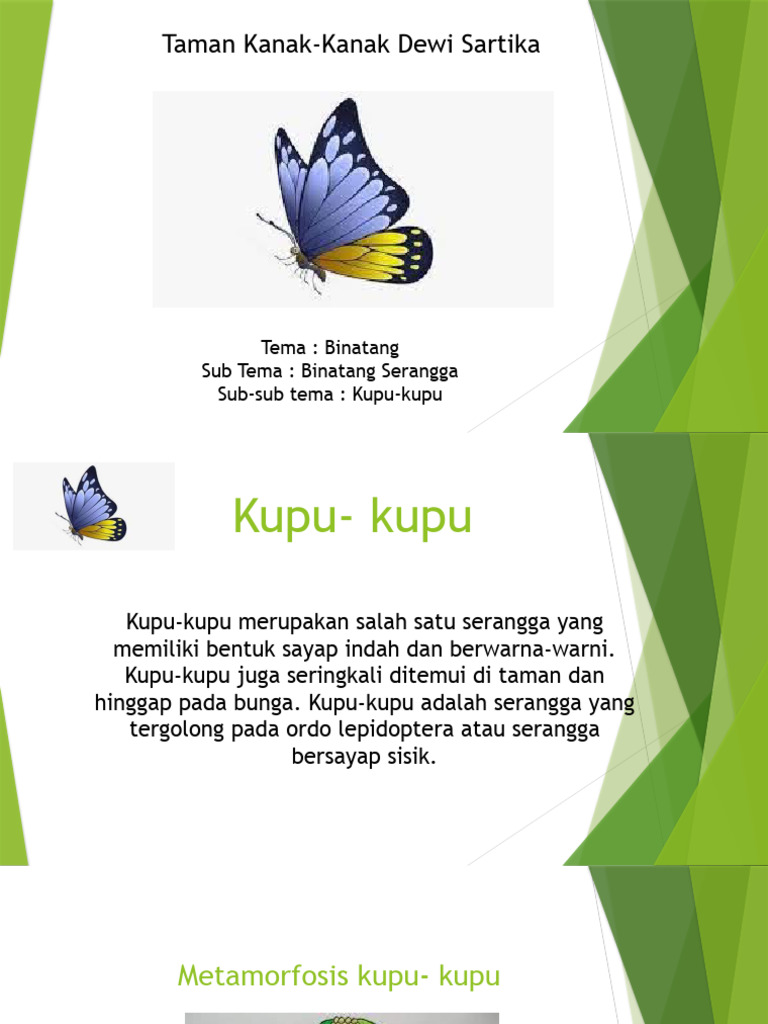 Taman Kanak-Kanak Dewi Sartika

Tema : Binatang
Sub Tema : Binatang Serangga
Sub-sub tema : Kupu-kupu

Kupu- kupu

Kupu-kupu merupakan salah satu serangga yang memiliki bentuk sayap indah dan berwarna-warni. Kupu-kupu juga seringkali ditemui di taman dan hinggap pada bunga. Kupu-kupu adalah serangga yang tergolong pada ordo lepidoptera atau serangga bersayap sisik.

Metamorfosis kupu- kupu